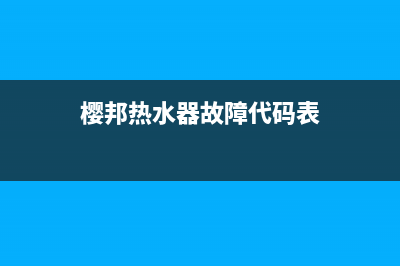 樱邦热水器故障代码表